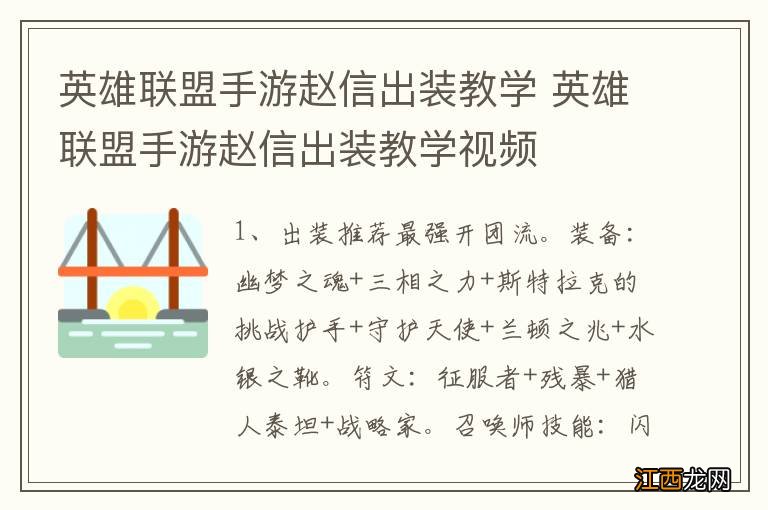 英雄联盟手游赵信出装教学 英雄联盟手游赵信出装教学视频

1、出装推荐最强开团流。装备：幽梦之魂+三相之力+斯特拉克的挑战护手+守护天使+兰顿之兆+水银之靴。符文：征服者+残暴+猎人泰坦+战略家。召唤师技能：闪

江西龙网